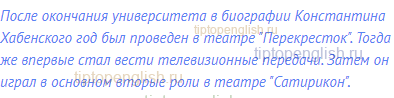 После окончания университета в биографии Константина Хабенского год был проведен в театре "Перекресток". Тогда же впервые стал вести телевизионные передачи. Затем он играл в основном вторые роли в театре "Сатирикон".

tiptopenglish.ru
tiptopenglish.ru
tiptopenglish.ru